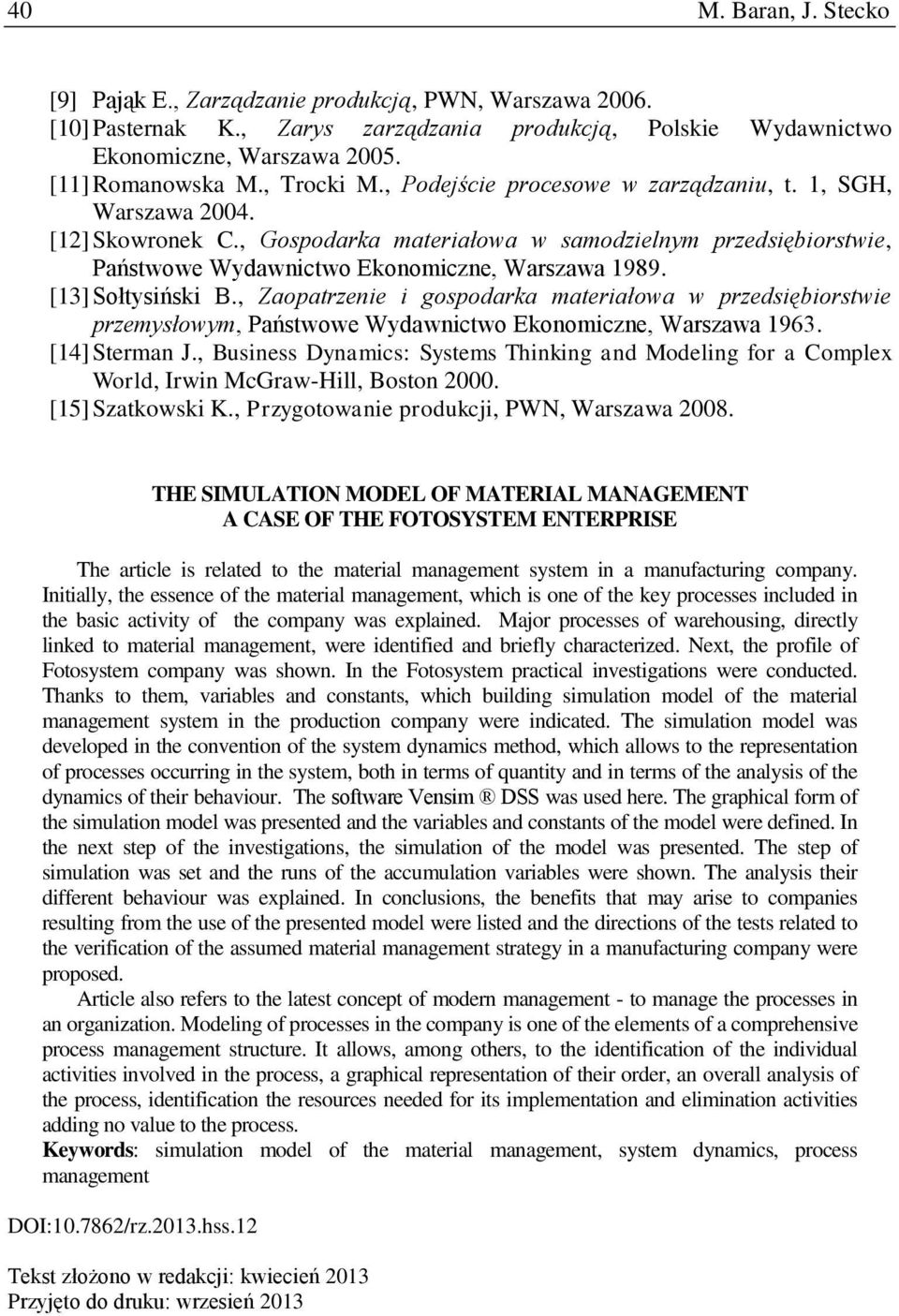 40 M. Baran, J. Stecko

[9] Pająk E., Zarządzanie produkcją, PWN, Warszawa 2006.
[10] Pasternak K., Zarys zarządzania produkcją, Polskie Wydawnictwo Ekonomiczne, Warszawa 2005.
[11] Romanowska M., Trocki M., Podejście procesowe w zarządzaniu, t. 1, SGH, Warszawa 2004.
[12] Skowronek C., Gospodarka materiałowa w samodzielnym przedsiębiorstwie, Państwowe Wydawnictwo Ekonomiczne, Warszawa 1989.
[13] Sołtysiński B., Zaopatrzenie i gospodarka materiałowa w przedsiębiorstwie przemysłowym, Państwowe Wydawnictwo Ekonomiczne, Warszawa 1963.
[14] Sterman J., Business Dynamics: Systems Thinking and Modeling for a Complex World, Irwin McGraw-Hill, Boston 2000.
[15] Szatkowski K., Przygotowanie produkcji, PWN, Warszawa 2008.

THE SIMULATION MODEL OF MATERIAL MANAGEMENT
A CASE OF THE FOTOSYSTEM ENTERPRISE

The article is related to the material management system in a manufacturing company. Initially, the essence of the material management, which is one of the key processes included in the basic activity of the company was explained. Major processes of warehousing, directly linked to material management, were identified and briefly characterized. Next, the profile of Fotosystem company was shown. In the Fotosystem practical investigations were conducted. Thanks to them, variables and constants, which building simulation model of the material management system in the production company were indicated. The simulation model was developed in the convention of the system dynamics method, which allows to the representation of processes occurring in the system, both in terms of quantity and in terms of the analysis of the dynamics of their behaviour. The software Vensim ® DSS was used here. The graphical form of the simulation model was presented and the variables and constants of the model were defined. In the next step of the investigations, the simulation of the model was presented. The step of simulation was set and the runs of the accumulation variables were shown. The analysis their different behaviour was explained. In conclusions, the benefits that may arise to companies resulting from the use of the presented model were listed and the directions of the tests related to the verification of the assumed material management strategy in a manufacturing company were proposed.

Article also refers to the latest concept of modern management - to manage the processes in an organization. Modeling of processes in the company is one of the elements of a comprehensive process management structure. It allows, among others, to the identification of the individual activities involved in the process, a graphical representation of their order, an overall analysis of the process, identification the resources needed for its implementation and elimination activities adding no value to the process.

Keywords: simulation model of the material management, system dynamics, process management

DOI:10.7862/rz.2013.hss.12

Tekst złożono w redakcji: kwiecień 2013
Przyjęto do druku: wrzesień 2013